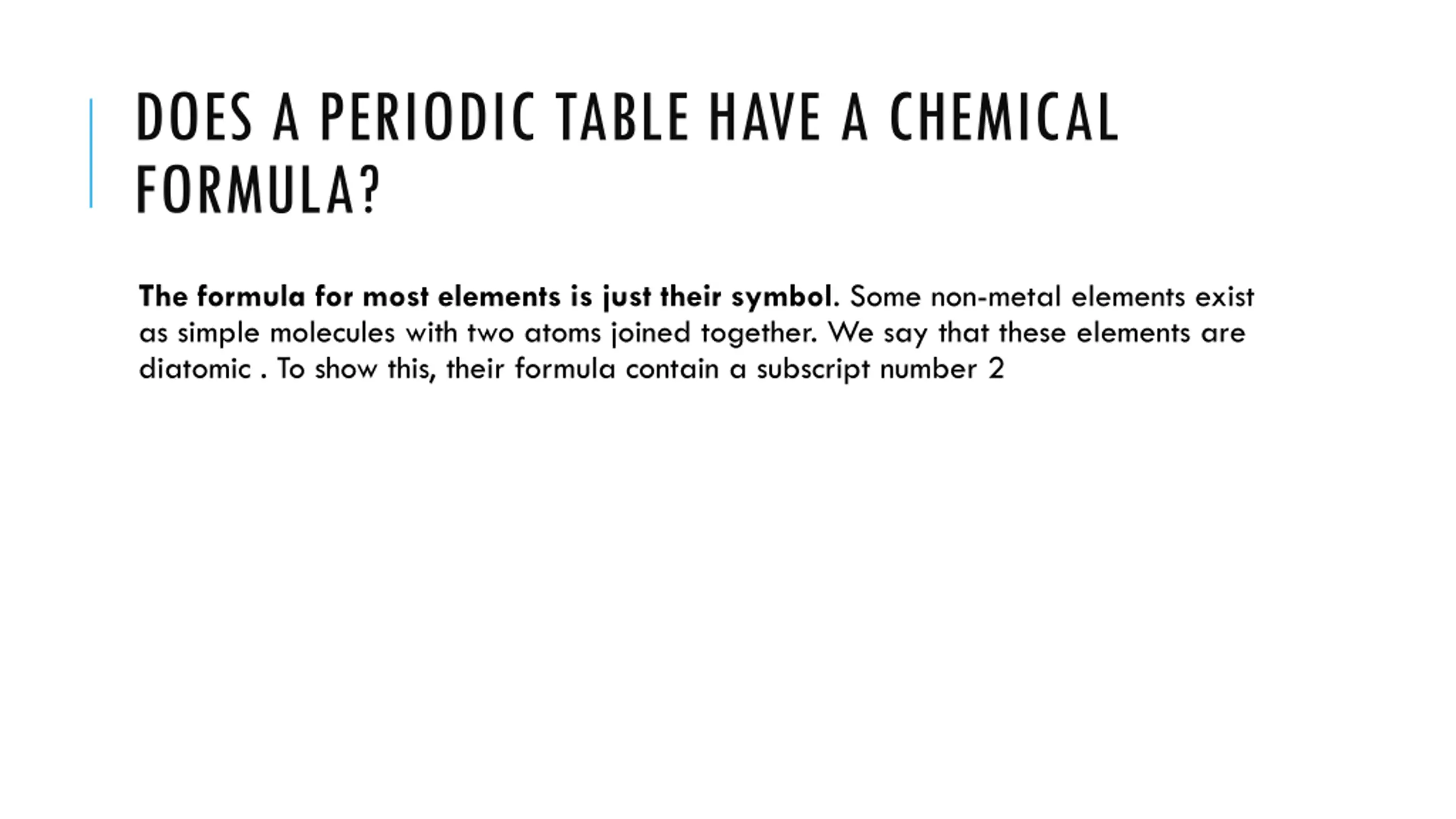 DOES A PERIODIC TABLE HAVE A CHEMICAL FORMULA?

The formula for most elements is just their symbol. Some non-metal elements exist as simple molecules with two atoms joined together. We say that these elements are diatomic . To show this, their formula contain a subscript number 2